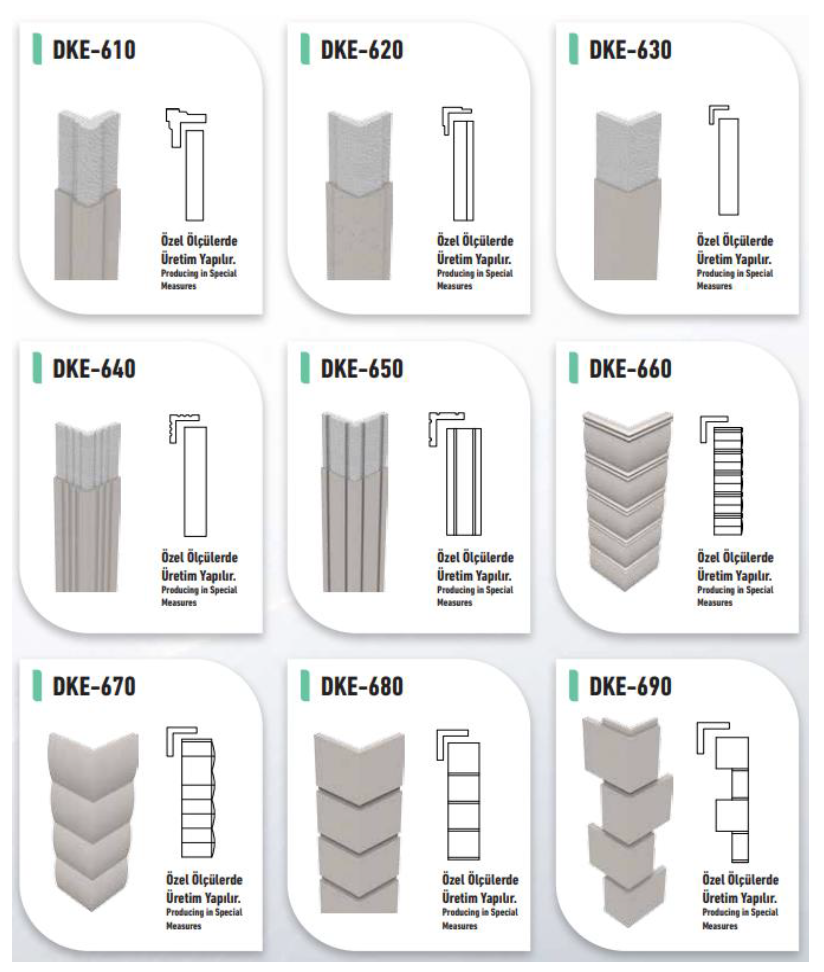 DKE-610

Özel Ölçülerde Üretim Yapılır.
Producing in Special Measures

DKE-620

Özel Ölçülerde Üretim Yapılır.
Producing in Special Measures

DKE-630

Özel Ölçülerde Üretim Yapılır.
Producing in Special Measures

DKE-640

Özel Ölçülerde Üretim Yapılır.
Producing in Special Measures

DKE-650

Özel Ölçülerde Üretim Yapılır.
Producing in Special Measures

DKE-660

Özel Ölçülerde Üretim Yapılır.
Producing in Special Measures

DKE-670

Özel Ölçülerde Üretim Yapılır.
Producing in Special Measures

DKE-680

Özel Ölçülerde Üretim Yapılır.
Producing in Special Measures

DKE-690

Özel Ölçülerde Üretim Yapılır.
Producing in Special Measures